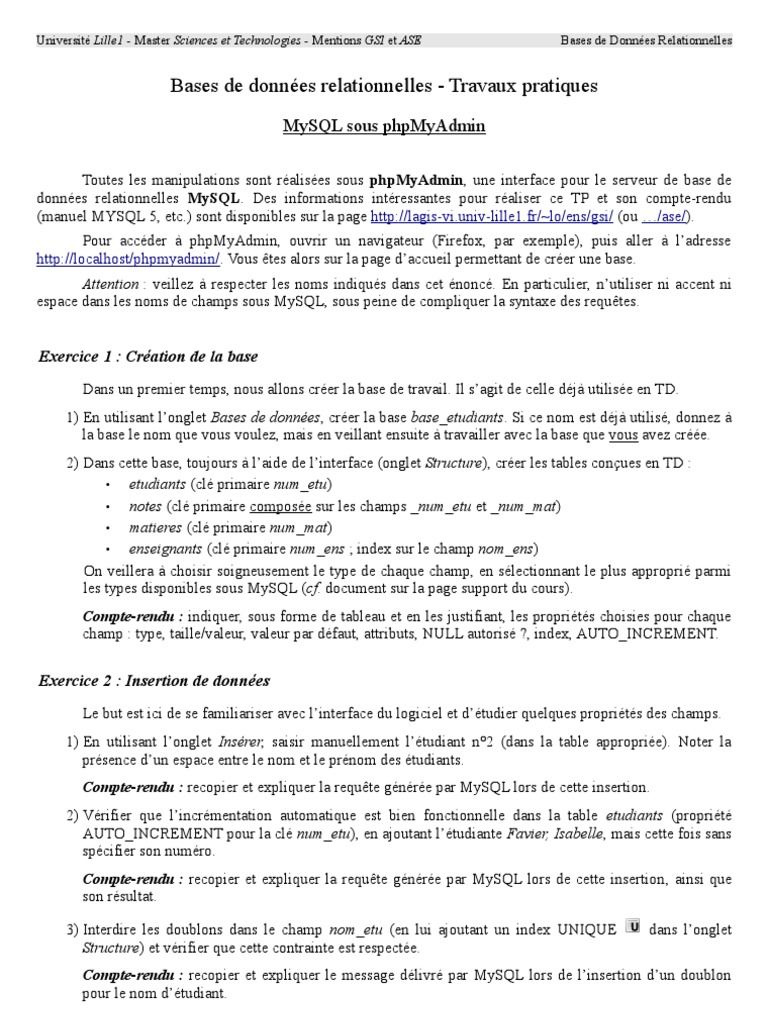 Université Lille1 - Master Sciences et Technologies - Mentions GSI et ASE

Bases de Données Relationnelles

Bases de données relationnelles - Travaux pratiques

MySQL sous phpMyAdmin

Toutes les manipulations sont réalisées sous phpMyAdmin, une interface pour le serveur de base de données relationnelles MySQL. Des informations intéressantes pour réaliser ce TP et son compte-rendu (manuel MYSQL 5, etc.) sont disponibles sur la page http://lagis-vi.univ-lille1.fr/~lo/ens/gsi/ (ou …/ase/).

Pour accéder à phpMyAdmin, ouvrir un navigateur (Firefox, par exemple), puis aller à l'adresse http://localhost/phpmyadmin/. Vous êtes alors sur la page d'accueil permettant de créer une base.

Attention : veillez à respecter les noms indiqués dans cet énoncé. En particulier, n'utiliser ni accent ni espace dans les noms de champs sous MySQL, sous peine de compliquer la syntaxe des requêtes.

Exercice 1 : Création de la base

Dans un premier temps, nous allons créer la base de travail. Il s'agit de celle déjà utilisée en TD.

1) En utilisant l'onglet Bases de données, créer la base base_etudiants. Si ce nom est déjà utilisé, donnez à la base le nom que vous voulez, mais en veillant ensuite à travailler avec la base que vous avez créée.

2) Dans cette base, toujours à l'aide de l'interface (onglet Structure), créer les tables conçues en TD :
• etudiants (clé primaire num_etu)
• notes (clé primaire composée sur les champs _num_etu et _num_mat)
• matieres (clé primaire num_mat)
• enseignants (clé primaire num_ens ; index sur le champ nom_ens)

On veillera à choisir soigneusement le type de chaque champ, en sélectionnant le plus approprié parmi les types disponibles sous MySQL (cf. document sur la page support du cours).

Compte-rendu : indiquer, sous forme de tableau et en les justifiant, les propriétés choisies pour chaque champ : type, taille/valeur, valeur par défaut, attributs, NULL autorisé ?, index, AUTO_INCREMENT.

Exercice 2 : Insertion de données

Le but est ici de se familiariser avec l'interface du logiciel et d'étudier quelques propriétés des champs.

1) En utilisant l'onglet Insérer, saisir manuellement l'étudiant n°2 (dans la table appropriée). Noter la présence d'un espace entre le nom et le prénom des étudiants.

Compte-rendu : recopier et expliquer la requête générée par MySQL lors de cette insertion.

2) Vérifier que l'incrémentation automatique est bien fonctionnelle dans la table etudiants (propriété AUTO_INCREMENT pour la clé num_etu), en ajoutant l'étudiante Favier, Isabelle, mais cette fois sans spécifier son numéro.

Compte-rendu : recopier et expliquer la requête générée par MySQL lors de cette insertion, ainsi que son résultat.

3) Interdire les doublons dans le champ nom_etu (en lui ajoutant un index UNIQUE U dans l'onglet Structure) et vérifier que cette contrainte est respectée.

Compte-rendu : recopier et expliquer le message délivré par MySQL lors de l'insertion d'un doublon pour le nom d'étudiant.